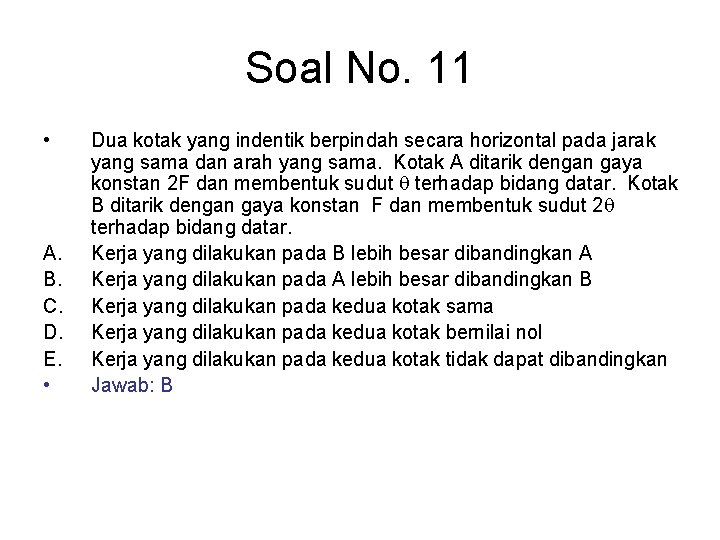 Soal No. 11

• Dua kotak yang indentik berpindah secara horizontal pada jarak yang sama dan arah yang sama. Kotak A ditarik dengan gaya konstan 2F dan membentuk sudut $\theta$ terhadap bidang datar. Kotak B ditarik dengan gaya konstan F dan membentuk sudut $2\theta$ terhadap bidang datar.

A. Kerja yang dilakukan pada B lebih besar dibandingkan A
B. Kerja yang dilakukan pada A lebih besar dibandingkan B
C. Kerja yang dilakukan pada kedua kotak sama
D. Kerja yang dilakukan pada kedua kotak bernilai nol
E. Kerja yang dilakukan pada kedua kotak tidak dapat dibandingkan

• Jawab: B